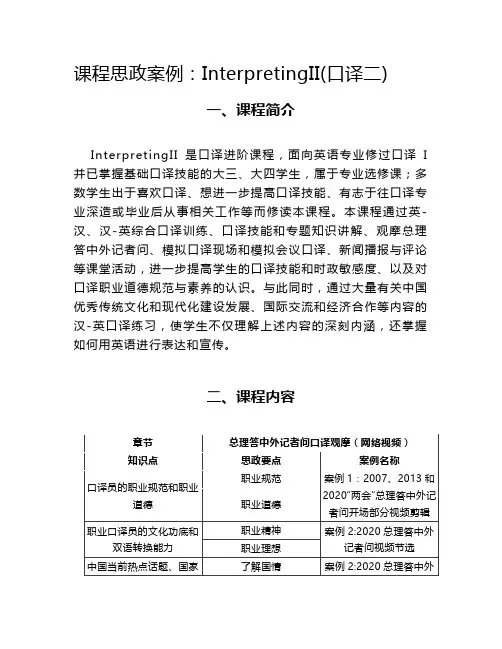 课程思政案例：InterpretingII(口译二)

一、课程简介

InterpretingII 是口译进阶课程，面向英语专业修过口译 I 并已掌握基础口译技能的大三、大四学生，属于专业选修课；多数学生出于喜欢口译、想进一步提高口译技能、有志于往口译专业深造或毕业后从事相关工作等而修读本课程。本课程通过英-汉、汉-英综合口译训练、口译技能和专题知识讲解、观摩总理答中外记者问、模拟口译现场和模拟会议口译、新闻播报与评论等课堂活动，进一步提高学生的口译技能和时政敏感度、以及对口译职业道德规范与素养的认识。与此同时，通过大量有关中国优秀传统文化和现代化建设发展、国际交流和经济合作等内容的汉-英口译练习，使学生不仅理解上述内容的深刻内涵，还掌握如何用英语进行表达和宣传。

二、课程内容

| 章节 | 总理答中外记者问口译观摩（网络视频） | |
|---|---|---|
| 知识点 | 思政要点 | 案例名称 |
| 口译员的职业规范和职业道德 | 职业规范 | 案例 1：2007、2013 和 2020"两会"总理答中外记者问开场部分视频剪辑 |
| | 职业道德 | |
| 职业口译员的文化功底和双语转换能力 | 职业精神 | 案例 2:2020 总理答中外记者问视频节选 |
| | 职业理想 | |
| 中国当前热点话题、国家 | 了解国情 | 案例 2:2020 总理答中外 |